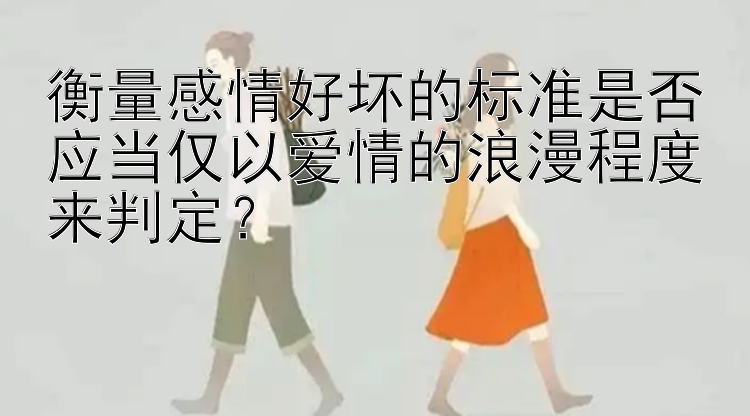 衡量感情好坏的标准是否应当仅以爱情的浪漫程度来判定？